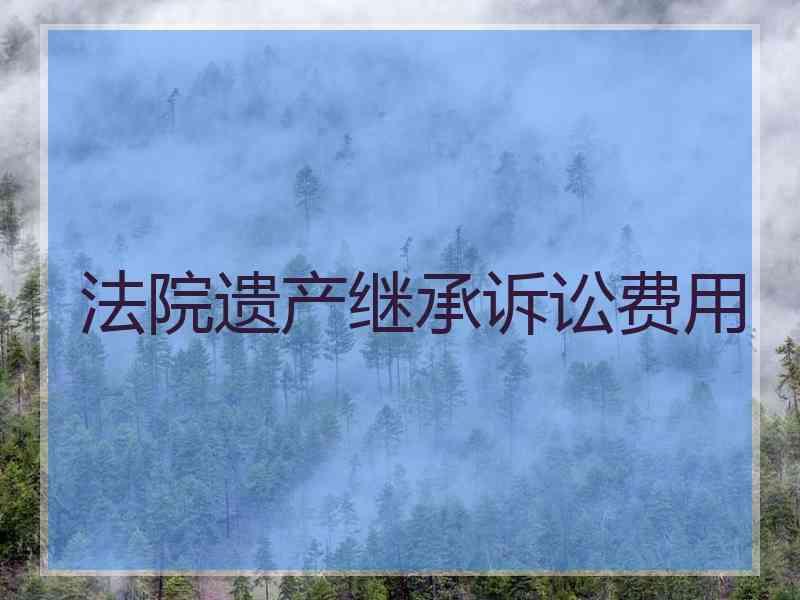 法院遗产继承诉讼费用